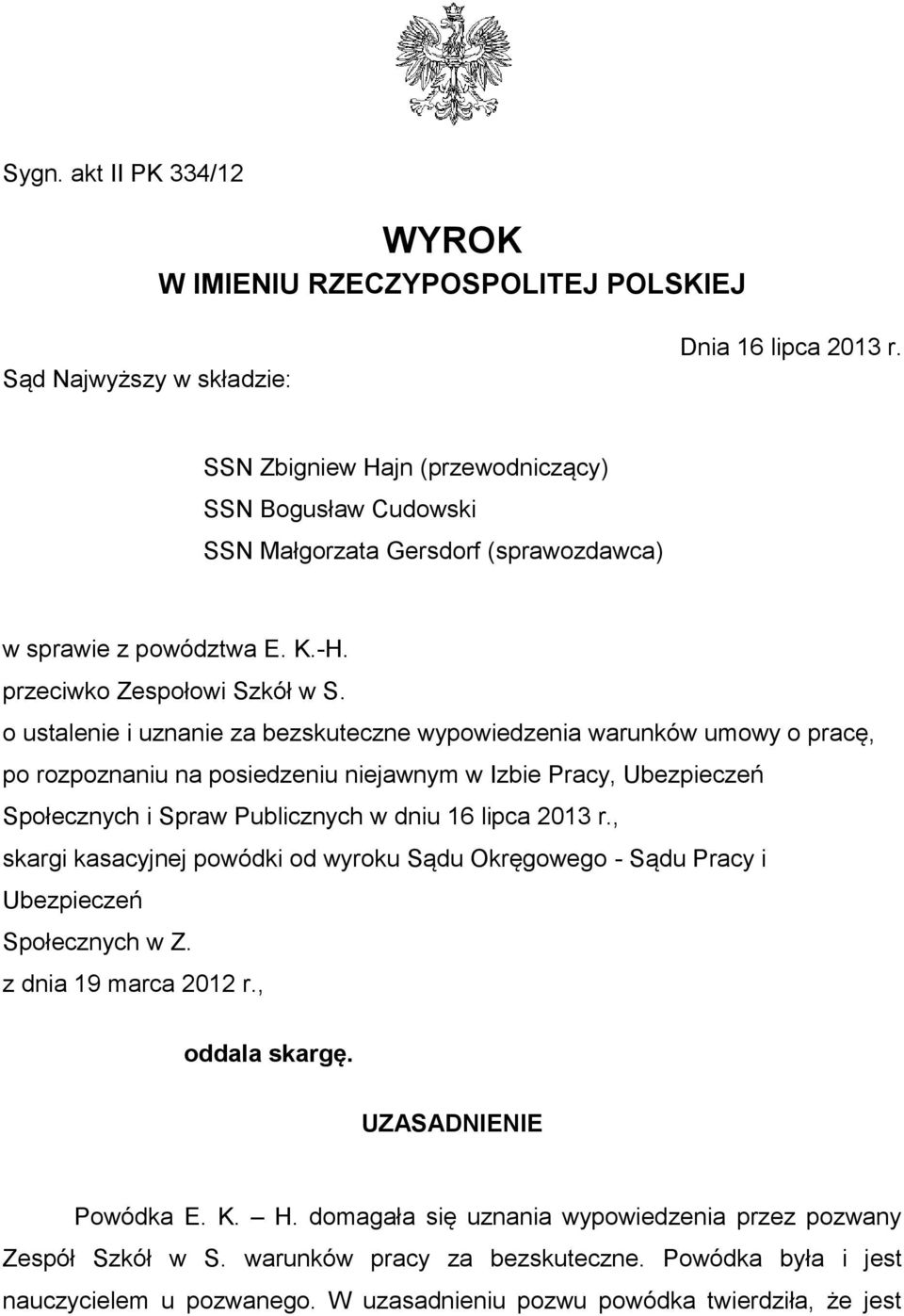 Sygn. akt II PK 334/12

WYROK
W IMIENIU RZECZYPOSPOLITEJ POLSKIEJ

Dnia 16 lipca 2013 r.

Sąd Najwyższy w składzie:

SSN Zbigniew Hajn (przewodniczący)
SSN Bogusław Cudowski
SSN Małgorzata Gersdorf (sprawozdawca)

w sprawie z powództwa E. K.-H.
przeciwko Zespołowi Szkół w S.
o ustalenie i uznanie za bezskuteczne wypowiedzenia warunków umowy o pracę, po rozpoznaniu na posiedzeniu niejawnym w Izbie Pracy, Ubezpieczeń Społecznych i Spraw Publicznych w dniu 16 lipca 2013 r.,
skargi kasacyjnej powódki od wyroku Sądu Okręgowego - Sądu Pracy i Ubezpieczeń
Społecznych w Z.
z dnia 19 marca 2012 r.,

oddala skargę.

UZASADNIENIE

Powódka E. K. – H. domagała się uznania wypowiedzenia przez pozwany Zespół Szkół w S. warunków pracy za bezskuteczne. Powódka była i jest nauczycielem u pozwanego. W uzasadnieniu pozwu powódka twierdziła, że jest